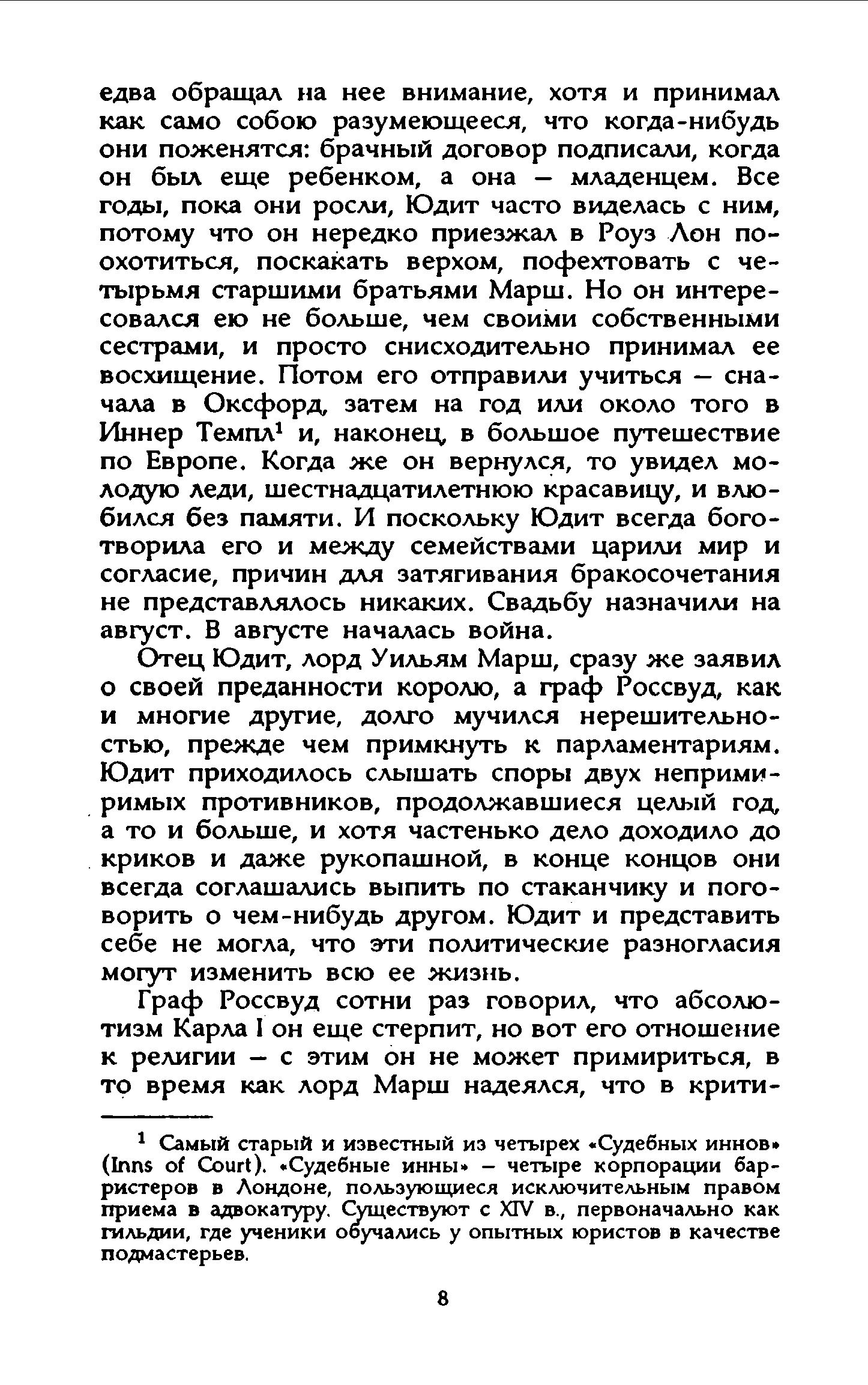 едва обращал на нее внимание, хотя и принимал как само собою разумеющееся, что когда-нибудь они поженятся: брачный договор подписали, когда он был еще ребенком, а она — младенцем. Все годы, пока они росли, Юдит часто виделась с ним, потому что он нередко приезжал в Роуз Лон поохотиться, поскакать верхом, пофехтовать с четырьмя старшими братьями Марш. Но он интересовался ею не больше, чем своими собственными сестрами, и просто снисходительно принимал ее восхищение. Потом его отправили учиться — сначала в Оксфорд, затем на год или около того в Иннер Темпл$^1$ и, наконец, в большое путешествие по Европе. Когда же он вернулся, то увидел молодую леди, шестнадцатилетнюю красавицу, и влюбился без памяти. И поскольку Юдит всегда боготворила его и между семействами царили мир и согласие, причин для затягивания бракосочетания не представлялось никаких. Свадьбу назначили на август. В августе началась война.

Отец Юдит, лорд Уильям Марш, сразу же заявил о своей преданности королю, а граф Россвуд, как и многие другие, долго мучился нерешительностью, прежде чем примкнуть к парламентариям. Юдит приходилось слышать споры двух непримиримых противников, продолжавшиеся целый год, а то и больше, и хотя частенько дело доходило до криков и даже рукопашной, в конце концов они всегда соглашались выпить по стаканчику и поговорить о чем-нибудь другом. Юдит и представить себе не могла, что эти политические разногласия могут изменить всю ее жизнь.

Граф Россвуд сотни раз говорил, что абсолютизм Карла I он еще стерпит, но вот его отношение к религии — с этим он не может примириться, в то время как лорд Марш надеялся, что в крити-

$^1$ Самый старый и известный из четырех «Судебных иннов» (Inns of Court). «Судебные инны» — четыре корпорации барристеров в Лондоне, пользующиеся исключительным правом приема в адвокатуру. Существуют с XIV в., первоначально как гильдии, где ученики обучались у опытных юристов в качестве подмастерьев.

8